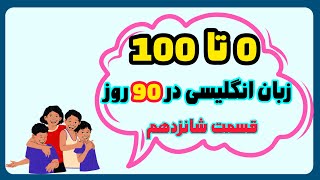 0 تا 100
زبان انگلیسی در 90 روز
قسمت شانزدهم